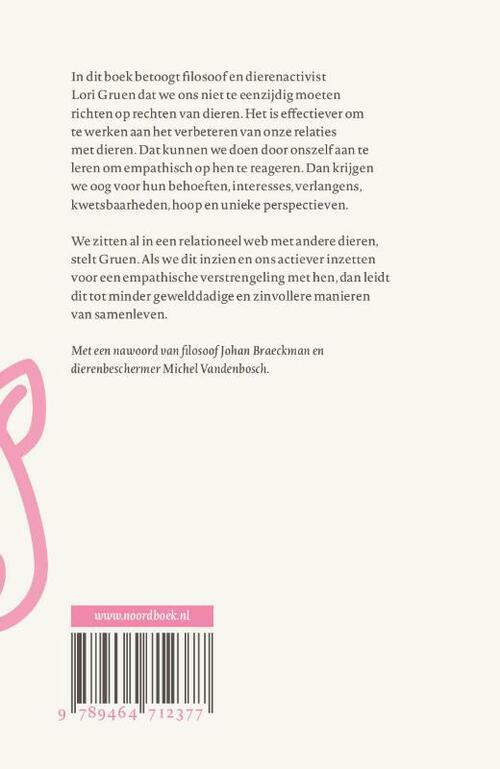 In dit boek betoogt filosoof en dierenactivist Lori Gruen dat we ons niet te eenzijdig moeten richten op rechten van dieren. Het is effectiever om te werken aan het verbeteren van onze relaties met dieren. Dat kunnen we doen door onszelf aan te leren om empathisch op hen te reageren. Dan krijgen we oog voor hun behoeften, interesses, verlangens, kwetsbaarheden, hoop en unieke perspectieven.

We zitten al in een relationeel web met andere dieren, stelt Gruen. Als we dit inzien en ons actiever inzetten voor een empathische verstrengeling met hen, dan leidt dit tot minder gewelddadige en zinvollere manieren van samenleven.

Met een nawoord van filosoof Johan Braeckman en dierenbeschermer Michel Vandenbosch.

www.noordboek.nl

9 789464 712377